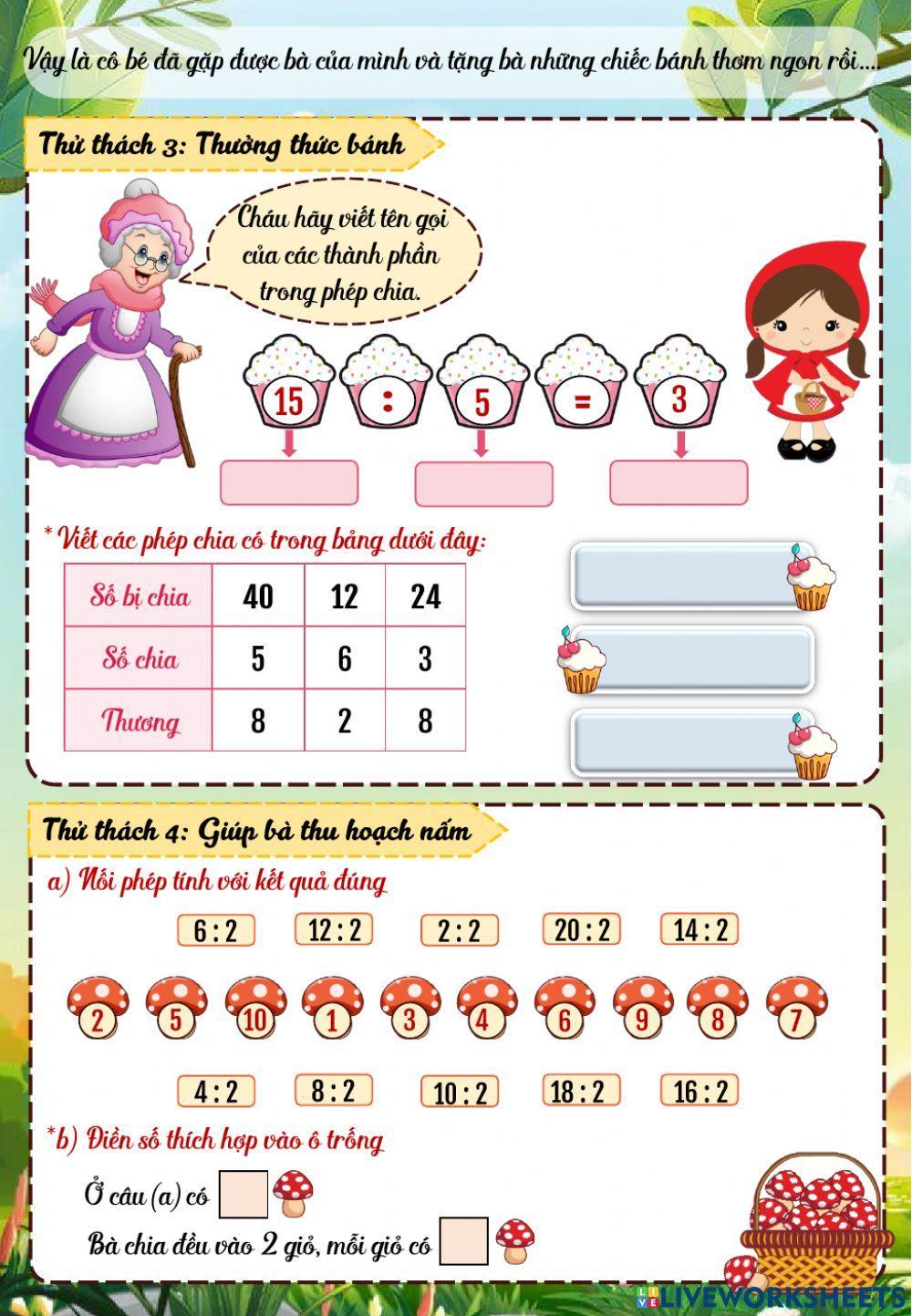 Vậy là cô bé đã gặp được bà của mình và tặng bà những chiếc bánh thơm ngon rồi....

Thử thách 3: Thưởng thức bánh

Cháu hãy viết tên gọi của các thành phần trong phép chia.

15 : 5 = 3

* Viết các phép chia có trong bảng dưới đây:

| Số bị chia | 40 | 12 | 24 |
|---|---|---|---|
| Số chia | 5 | 6 | 3 |
| Thương | 8 | 2 | 8 |

Thử thách 4: Giúp bà thu hoạch nấm

a) Nối phép tính với kết quả đúng

6 : 2   12 : 2   2 : 2   20 : 2   14 : 2

2   5   10   1   3   4   6   9   8   7

4 : 2   8 : 2   10 : 2   18 : 2   16 : 2

*b) Điền số thích hợp vào ô trống

Ở câu (a) có

Bà chia đều vào 2 giỏ, mỗi giỏ có

LIVEWORKSHEETS